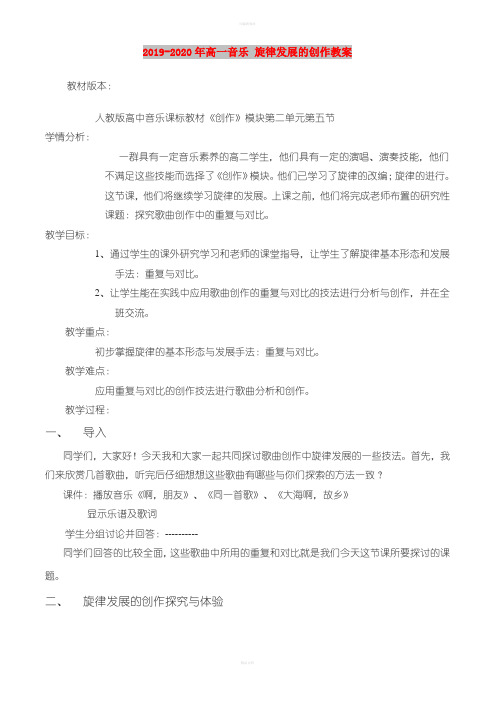 2019-2020年高一音乐 旋律发展的创作教案

教材版本：

人教版高中音乐课标教材《创作》模块第二单元第五节

学情分析：

一群具有一定音乐素养的高二学生，他们具有一定的演唱、演奏技能，他们不满足这些技能而选择了《创作》模块。他们已学习了旋律的改编；旋律的进行。这节课，他们将继续学习旋律的发展。上课之前，他们将完成老师布置的研究性课题：探究歌曲创作中的重复与对比。

教学目标：

1、通过学生的课外研究学习和老师的课堂指导，让学生了解旋律基本形态和发展手法：重复与对比。

2、让学生能在实践中应用歌曲创作的重复与对比的技法进行分析与创作，并在全班交流。

教学重点：

初步掌握旋律的基本形态与发展手法：重复与对比。

教学难点：

应用重复与对比的创作技法进行歌曲分析和创作。

教学过程：

一、 导入

同学们，大家好！今天我和大家一起共同探讨歌曲创作中旋律发展的一些技法。首先，我们来欣赏几首歌曲，听完后仔细想想这些歌曲有哪些与你们探索的方法一致？

课件：播放音乐《啊，朋友》、《同一首歌》、《大海啊，故乡》

显示乐谱及歌词

学生分组讨论并回答：----------

同学们回答的比较全面，这些歌曲中所用的重复和对比就是我们今天这节课所要探讨的课题。

二、 旋律发展的创作探究与体验